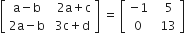 $\begin{bmatrix} a-b & 2a+c \\ 2a-b & 3c+d \end{bmatrix} = \begin{bmatrix} -1 & 5 \\ 0 & 13 \end{bmatrix}$